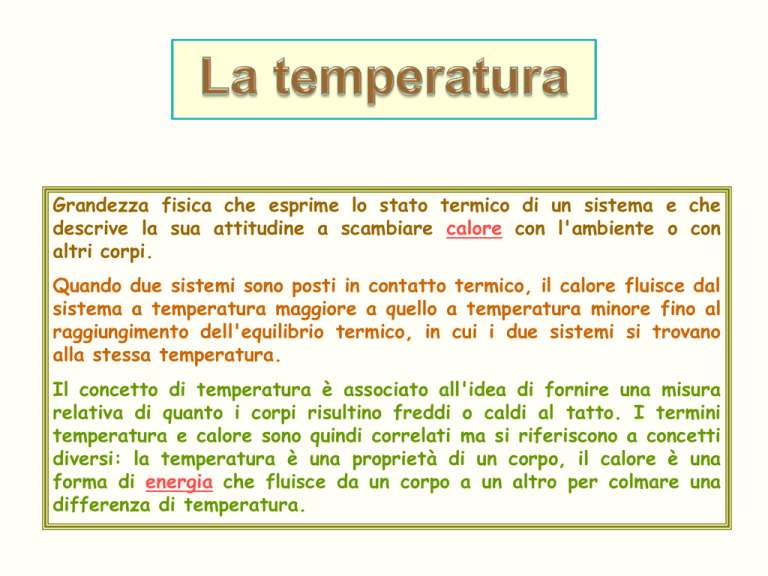 La temperatura

Grandezza fisica che esprime lo stato termico di un sistema e che descrive la sua attitudine a scambiare calore con l'ambiente o con altri corpi.

Quando due sistemi sono posti in contatto termico, il calore fluisce dal sistema a temperatura maggiore a quello a temperatura minore fino al raggiungimento dell'equilibrio termico, in cui i due sistemi si trovano alla stessa temperatura.

Il concetto di temperatura è associato all'idea di fornire una misura relativa di quanto i corpi risultino freddi o caldi al tatto. I termini temperatura e calore sono quindi correlati ma si riferiscono a concetti diversi: la temperatura è una proprietà di un corpo, il calore è una forma di energia che fluisce da un corpo a un altro per colmare una differenza di temperatura.